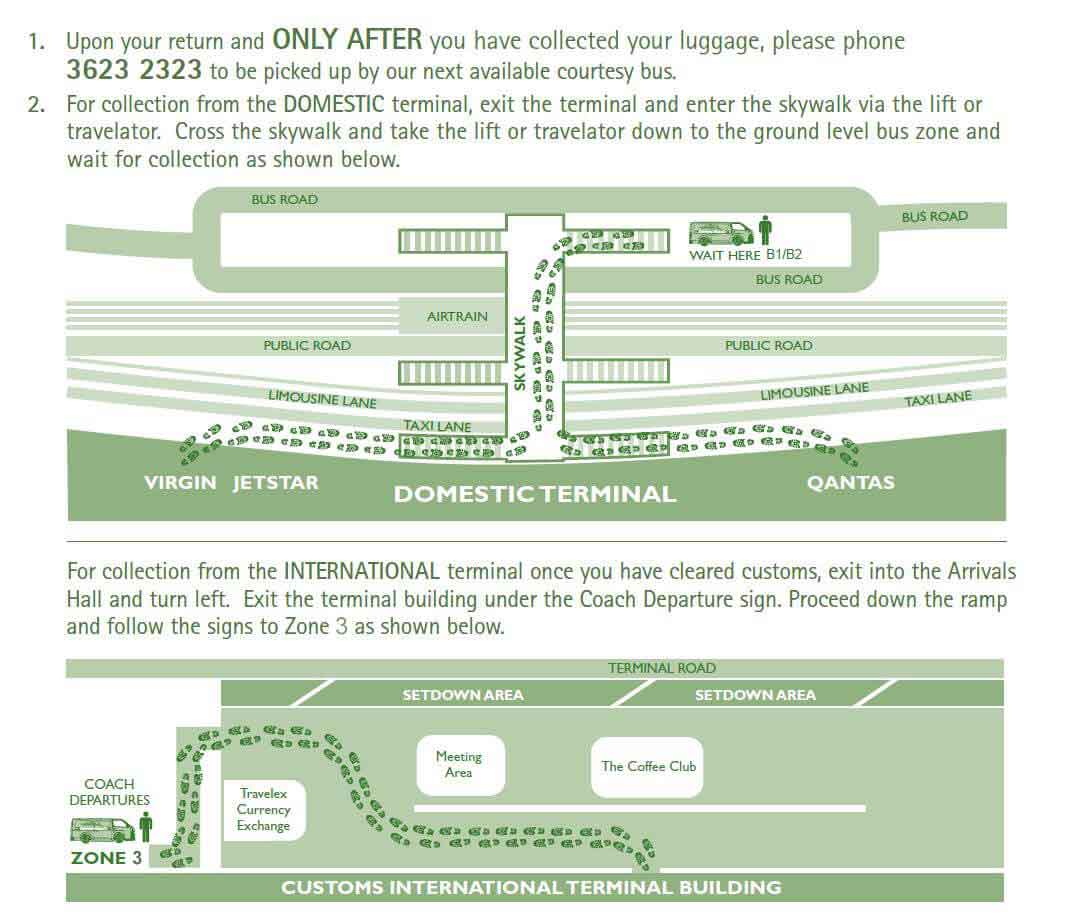 1. Upon your return and ONLY AFTER you have collected your luggage, please phone 3623 2323 to be picked up by our next available courtesy bus.

2. For collection from the DOMESTIC terminal, exit the terminal and enter the skywalk via the lift or travelator. Cross the skywalk and take the lift or travelator down to the ground level bus zone and wait for collection as shown below.

BUS ROAD
BUS ROAD
WAIT HERE B1/B2
BUS ROAD
AIRTRAIN
SKYWALK
PUBLIC ROAD
PUBLIC ROAD
LIMOUSINE LANE
LIMOUSINE LANE
TAXI LANE
TAXI LANE
VIRGIN JETSTAR
DOMESTIC TERMINAL
QANTAS

For collection from the INTERNATIONAL terminal once you have cleared customs, exit into the Arrivals Hall and turn left. Exit the terminal building under the Coach Departure sign. Proceed down the ramp and follow the signs to Zone 3 as shown below.

TERMINAL ROAD
SETDOWN AREA
SETDOWN AREA
Meeting Area
The Coffee Club
COACH DEPARTURES
Travelex Currency Exchange
ZONE 3
CUSTOMS INTERNATIONAL TERMINAL BUILDING